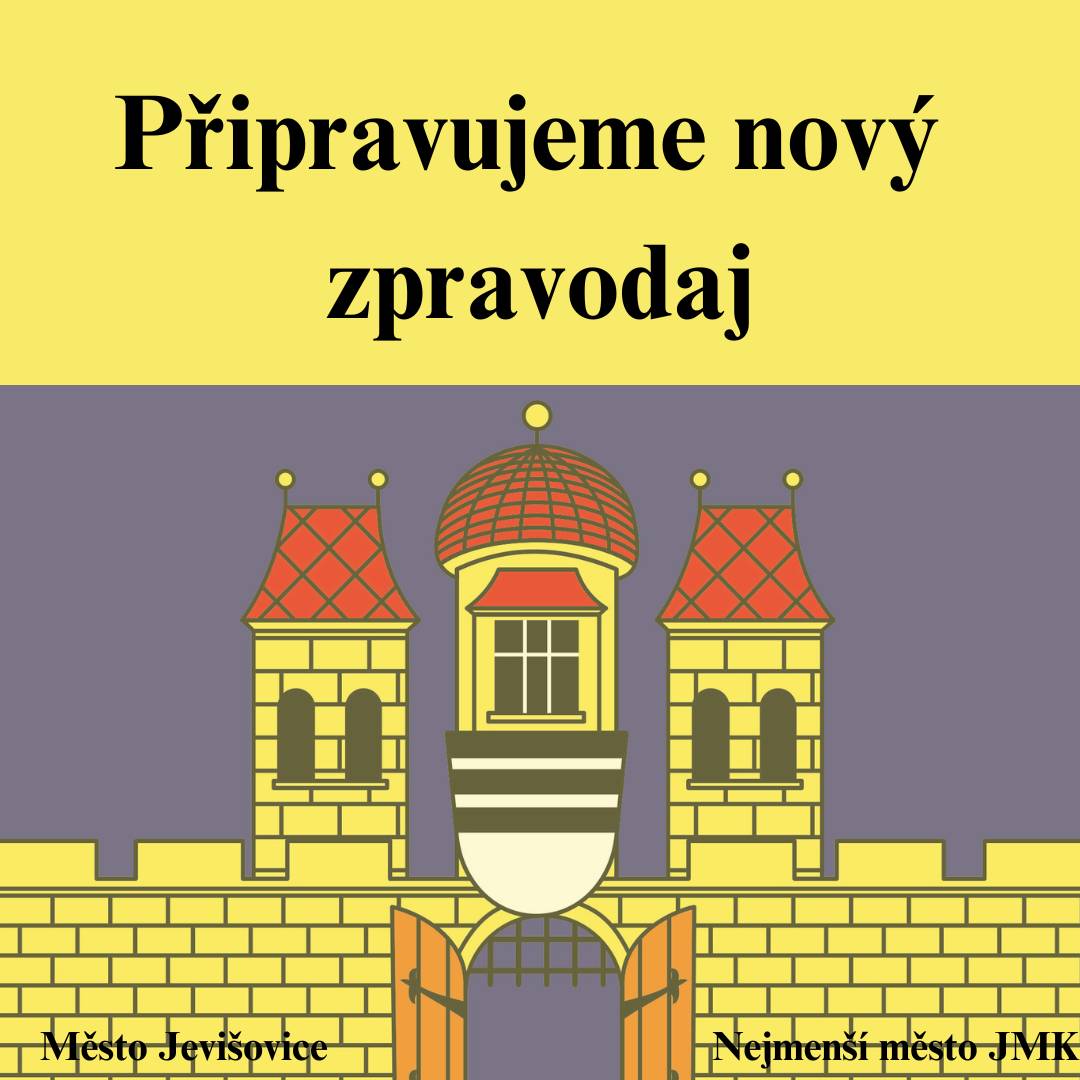 Připravujeme nový zpravodaj

Město Jevišovice

Nejmenší město JMK